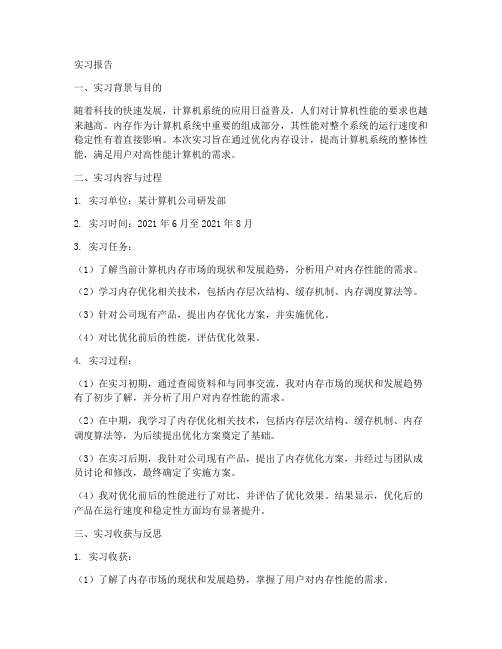 实习报告

一、实习背景与目的

随着科技的快速发展，计算机系统的应用日益普及，人们对计算机性能的要求也越来越高。内存作为计算机系统中重要的组成部分，其性能对整个系统的运行速度和稳定性有着直接影响。本次实习旨在通过优化内存设计，提高计算机系统的整体性能，满足用户对高性能计算机的需求。

二、实习内容与过程

1. 实习单位：某计算机公司研发部

2. 实习时间：2021 年 6 月至 2021 年 8 月

3. 实习任务：

（1）了解当前计算机内存市场的现状和发展趋势，分析用户对内存性能的需求。

（2）学习内存优化相关技术，包括内存层次结构、缓存机制、内存调度算法等。

（3）针对公司现有产品，提出内存优化方案，并实施优化。

（4）对比优化前后的性能，评估优化效果。

4. 实习过程：

（1）在实习初期，通过查阅资料和与同事交流，我对内存市场的现状和发展趋势有了初步了解，并分析了用户对内存性能的需求。

（2）在中期，我学习了内存优化相关技术，包括内存层次结构、缓存机制、内存调度算法等，为后续提出优化方案奠定了基础。

（3）在实习后期，我针对公司现有产品，提出了内存优化方案，并经过与团队成员讨论和修改，最终确定了实施方案。

（4）我对优化前后的性能进行了对比，并评估了优化效果。结果显示，优化后的产品在运行速度和稳定性方面均有显著提升。

三、实习收获与反思

1. 实习收获：

（1）了解了内存市场的现状和发展趋势，掌握了用户对内存性能的需求。